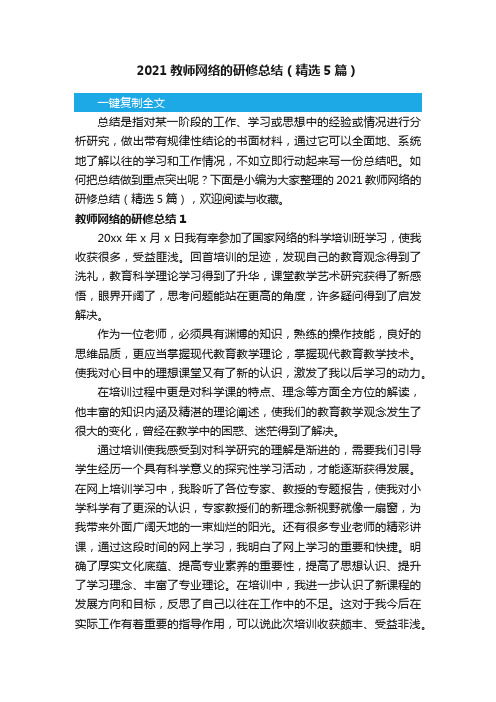 2021 教师网络的研修总结（精选 5 篇）

一键复制全文

总结是指对某一阶段的工作、学习或思想中的经验或情况进行分析研究，做出带有规律性结论的书面材料，通过它可以全面地、系统地了解以往的学习和工作情况，不如立即行动起来写一份总结吧。如何把总结做到重点突出呢？下面是小编为大家整理的 2021 教师网络的研修总结（精选 5 篇），欢迎阅读与收藏。

教师网络的研修总结 1

20xx 年 x 月 x 日我有幸参加了国家网络的科学培训班学习，使我收获很多，受益匪浅。回首培训的足迹，发现自己的教育观念得到了洗礼，教育科学理论学习得到了升华，课堂教学艺术研究获得了新感悟，眼界开阔了，思考问题能站在更高的角度，许多疑问得到了启发解决。

作为一位老师，必须具有渊博的知识，熟练的操作技能，良好的思维品质，更应当掌握现代教育教学理论，掌握现代教育教学技术。使我对心目中的理想课堂又有了新的认识，激发了我以后学习的动力。

在培训过程中更是对科学课的特点、理念等方面全方位的解读，他丰富的知识内涵及精湛的理论阐述，使我们的教育教学观念发生了很大的变化，曾经在教学中的困惑、迷茫得到了解决。

通过培训使我感受到对科学研究的理解是渐进的，需要我们引导学生经历一个具有科学意义的探究性学习活动，才能逐渐获得发展。在网上培训学习中，我聆听了各位专家、教授的专题报告，使我对小学科学有了更深的认识，专家教授们的新理念新视野就像一扇窗，为我带来外面广阔天地的一束灿烂的阳光。还有很多专业老师的精彩讲课，通过这段时间的网上学习，我明白了网上学习的重要和快捷。明确了厚实文化底蕴、提高专业素养的重要性，提高了思想认识、提升了学习理念、丰富了专业理论。在培训中，我进一步认识了新课程的发展方向和目标，反思了自己以往在工作中的不足。这对于我今后在实际工作有着重要的指导作用，可以说此次培训收获颇丰、受益非浅。